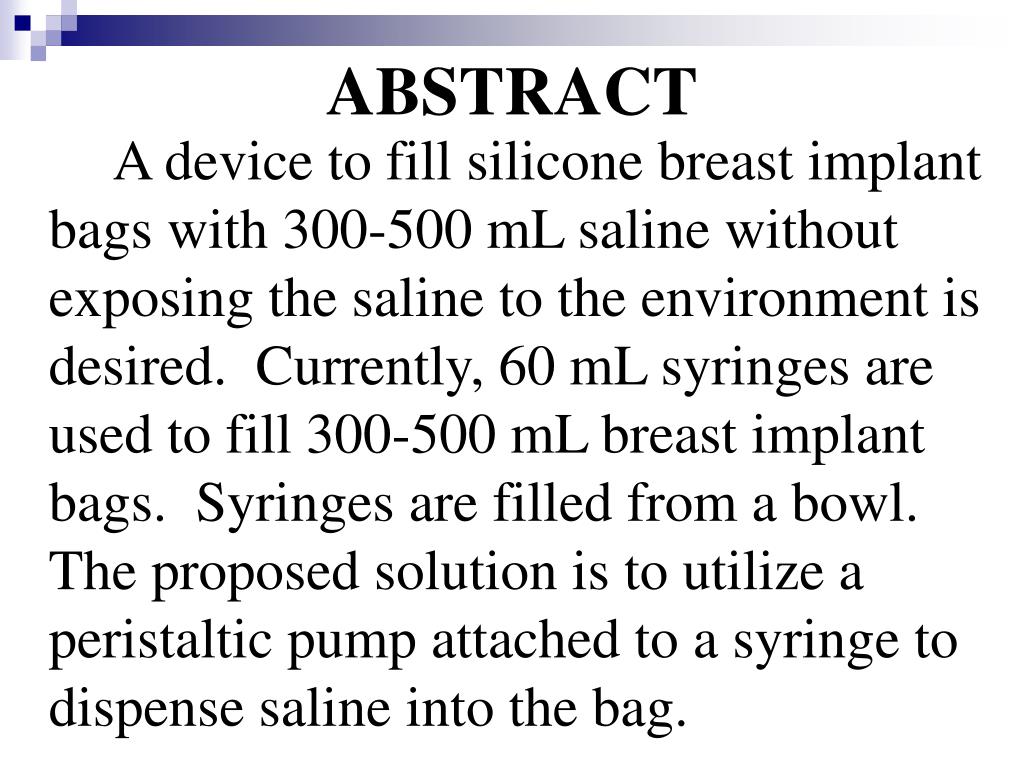 ABSTRACT

A device to fill silicone breast implant bags with 300-500 mL saline without exposing the saline to the environment is desired.  Currently, 60 mL syringes are used to fill 300-500 mL breast implant bags.  Syringes are filled from a bowl. The proposed solution is to utilize a peristaltic pump attached to a syringe to dispense saline into the bag.